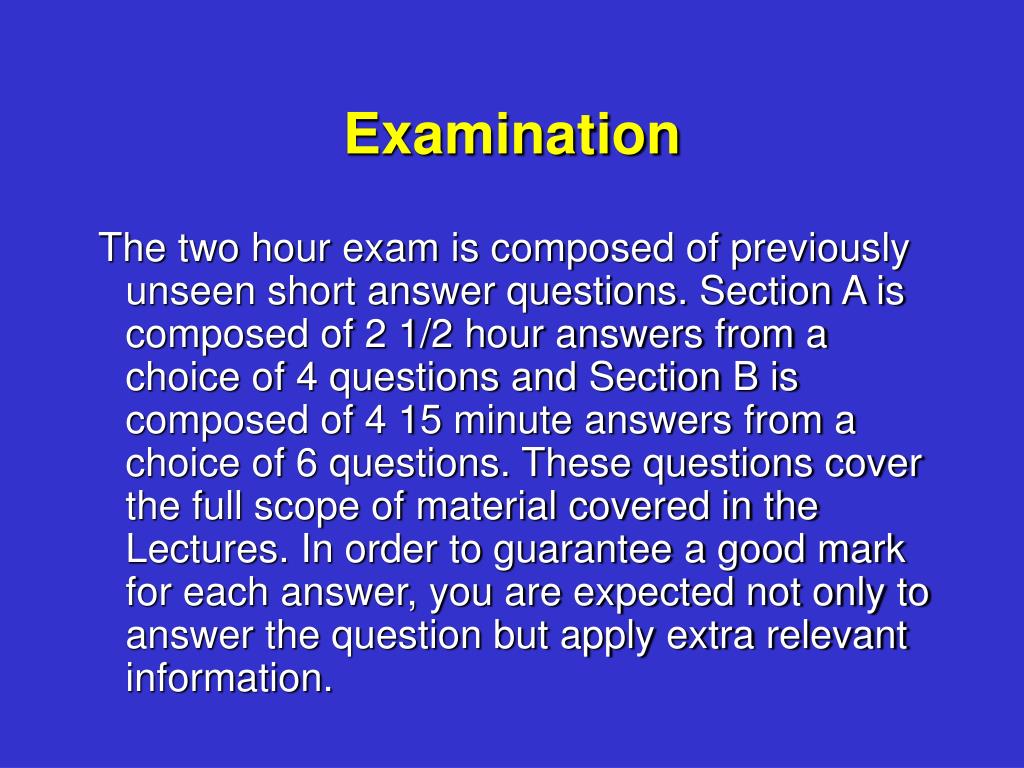 Examination

The two hour exam is composed of previously unseen short answer questions. Section A is composed of 2 1/2 hour answers from a choice of 4 questions and Section B is composed of 4 15 minute answers from a choice of 6 questions. These questions cover the full scope of material covered in the Lectures. In order to guarantee a good mark for each answer, you are expected not only to answer the question but apply extra relevant information.